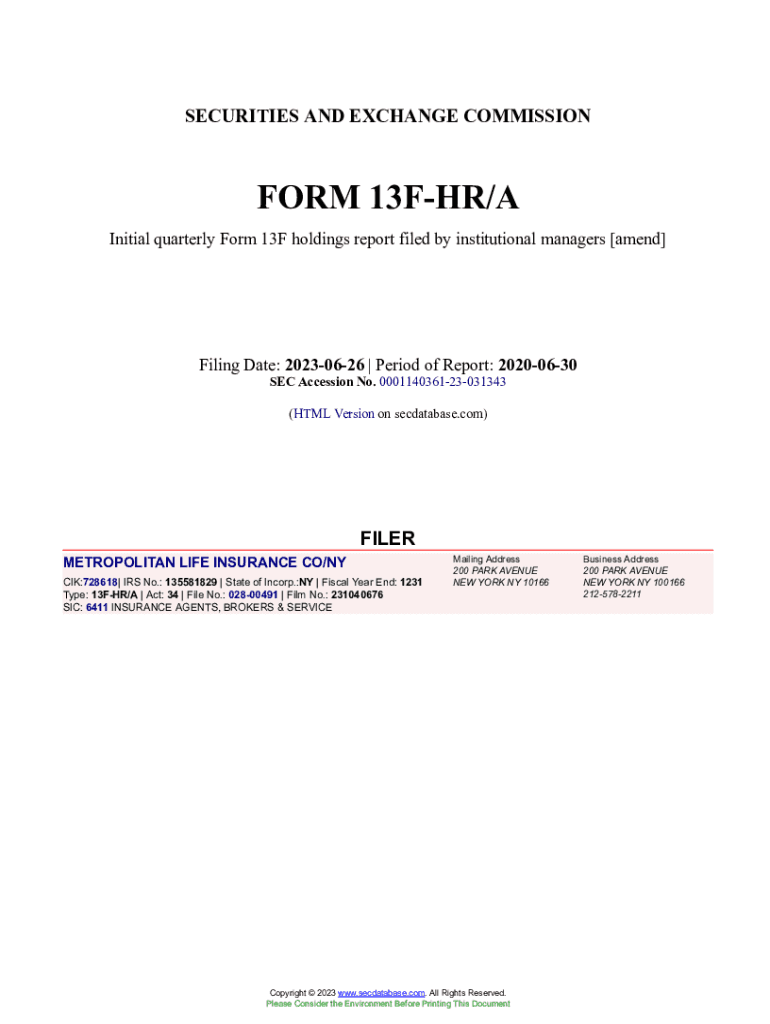 SECURITIES AND EXCHANGE COMMISSION

FORM 13F-HR/A

Initial quarterly Form 13F holdings report filed by institutional managers [amend]

Filing Date: 2023-06-26 | Period of Report: 2020-06-30
SEC Accession No. 0001140361-23-031343

(HTML Version on secdatabase.com)

FILER

METROPOLITAN LIFE INSURANCE CO/NY

CIK:728618| IRS No.: 135581829 | State of Incorp.:NY | Fiscal Year End: 1231
Type: 13F-HR/A | Act: 34 | File No.: 028-00491 | Film No.: 231040676
SIC: 6411 INSURANCE AGENTS, BROKERS & SERVICE

Mailing Address
200 PARK AVENUE
NEW YORK NY 10166

Business Address
200 PARK AVENUE
NEW YORK NY 100166
212-578-2211

Copyright © 2023 www.secdatabase.com. All Rights Reserved.
Please Consider the Environment Before Printing This Document